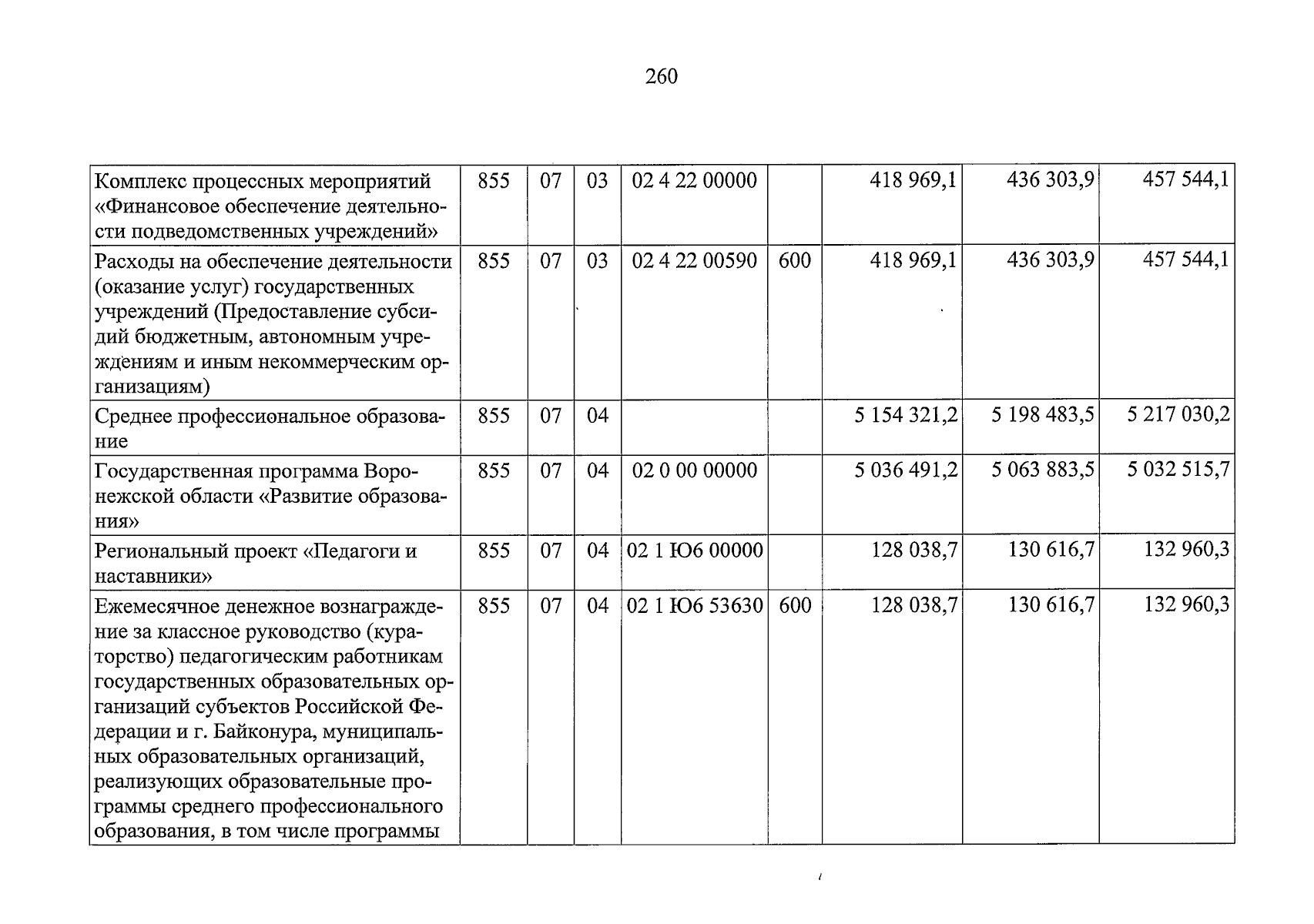 260

| Комплекс процессных мероприятий «Финансовое обеспечение деятельности подведомственных учреждений» | 855 | 07 | 03 | 02 4 22 00000 |  | 418 969,1 | 436 303,9 | 457 544,1 |
|---|---|---|---|---|---|---|---|---|
| Расходы на обеспечение деятельности (оказание услуг) государственных учреждений (Предоставление субсидий бюджетным, автономным учреждениям и иным некоммерческим организациям) | 855 | 07 | 03 | 02 4 22 00590 | 600 | 418 969,1 | 436 303,9 | 457 544,1 |
| Среднее профессиональное образование | 855 | 07 | 04 |  |  | 5 154 321,2 | 5 198 483,5 | 5 217 030,2 |
| Государственная программа Воронежской области «Развитие образования» | 855 | 07 | 04 | 02 0 00 00000 |  | 5 036 491,2 | 5 063 883,5 | 5 032 515,7 |
| Региональный проект «Педагоги и наставники» | 855 | 07 | 04 | 02 1 Ю6 00000 |  | 128 038,7 | 130 616,7 | 132 960,3 |
| Ежемесячное денежное вознаграждение за классное руководство (кураторство) педагогическим работникам государственных образовательных организаций субъектов Российской Федерации и г. Байконура, муниципальных образовательных организаций, реализующих образовательные программы среднего профессионального образования, в том числе программы | 855 | 07 | 04 | 02 1 Ю6 53630 | 600 | 128 038,7 | 130 616,7 | 132 960,3 |